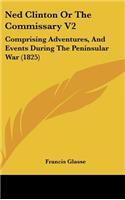 Ned Clinton Or The Commissary V2

Comprising Adventures, And Events During The Peninsular War (1825)

Francis Glasse